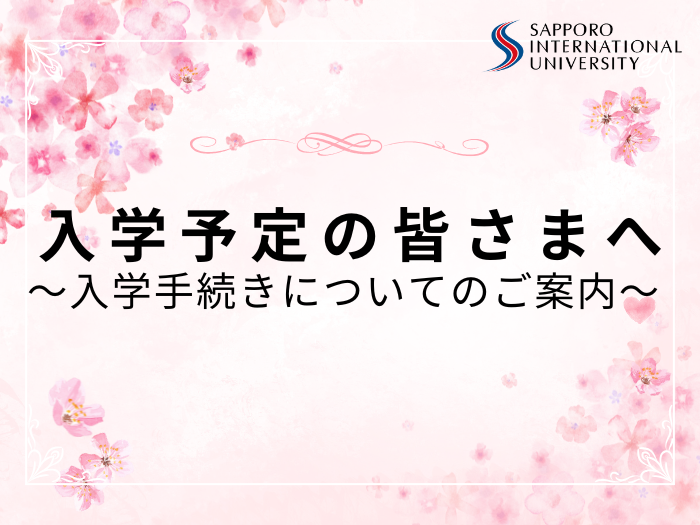 SAPPORO INTERNATIONAL UNIVERSITY

入学予定の皆さまへ
～入学手続きについてのご案内～